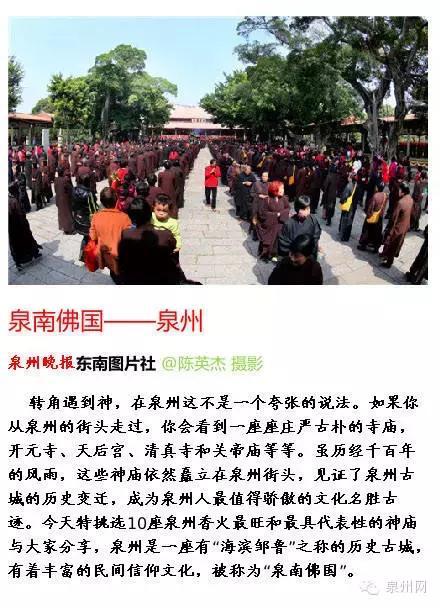 泉南佛国——泉州

泉州晚报东南图片社 @陈英杰 摄影

转角遇到神，在泉州这不是一个夸张的说法。如果你从泉州的街头走过，你会看到一座座庄严古朴的寺庙，开元寺、天后宫、清真寺和关帝庙等等。虽历经千百年的风雨，这些神庙依然矗立在泉州街头，见证了泉州古城的历史变迁，成为泉州人最值得骄傲的文化名胜古迹。今天特挑选10座泉州香火最旺和最具代表性的神庙与大家分享，泉州是一座有“海滨邹鲁”之称的历史古城，有着丰富的民间信仰文化，被称为“泉南佛国”。

泉州网